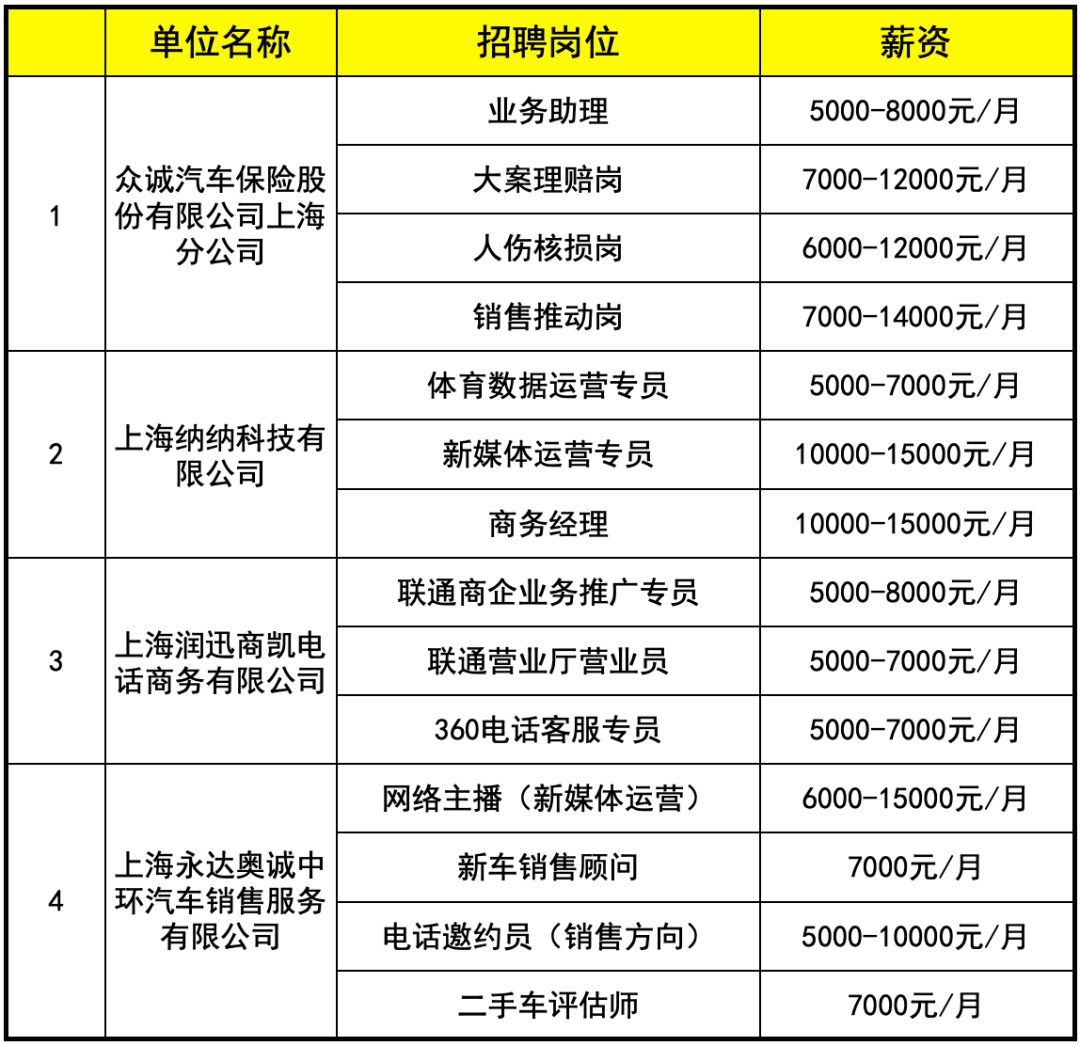 | | 单位名称 | 招聘岗位 | 薪资 |
|---|---|---|---|
| 1 | 众诚汽车保险股份有限公司上海分公司 | 业务助理 | 5000-8000元/月 |
| | | 大案理赔岗 | 7000-12000元/月 |
| | | 人伤核损岗 | 6000-12000元/月 |
| | | 销售推动岗 | 7000-14000元/月 |
| 2 | 上海纳纳科技有限公司 | 体育数据运营专员 | 5000-7000元/月 |
| | | 新媒体运营专员 | 10000-15000元/月 |
| | | 商务经理 | 10000-15000元/月 |
| 3 | 上海润迅商凯电话商务有限公司 | 联通商企业务推广专员 | 5000-8000元/月 |
| | | 联通营业厅营业员 | 5000-7000元/月 |
| | | 360电话客服专员 | 5000-7000元/月 |
| 4 | 上海永达奥诚中环汽车销售服务有限公司 | 网络主播（新媒体运营） | 6000-15000元/月 |
| | | 新车销售顾问 | 7000元/月 |
| | | 电话邀约员（销售方向） | 5000-10000元/月 |
| | | 二手车评估师 | 7000元/月 |